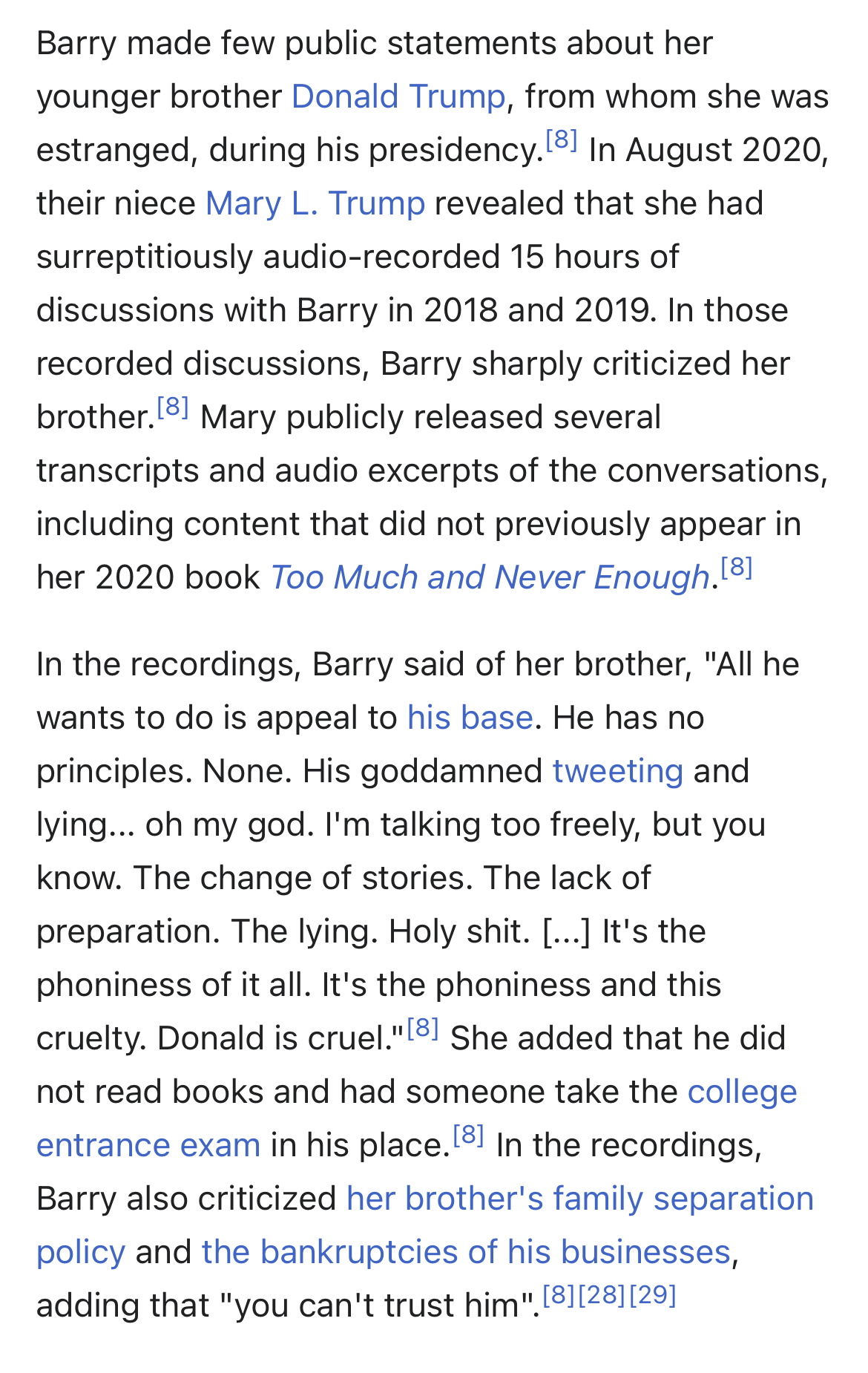 Barry made few public statements about her younger brother Donald Trump, from whom she was estranged, during his presidency.[8] In August 2020, their niece Mary L. Trump revealed that she had surreptitiously audio-recorded 15 hours of discussions with Barry in 2018 and 2019. In those recorded discussions, Barry sharply criticized her brother.[8] Mary publicly released several transcripts and audio excerpts of the conversations, including content that did not previously appear in her 2020 book Too Much and Never Enough.[8]

In the recordings, Barry said of her brother, "All he wants to do is appeal to his base. He has no principles. None. His goddamned tweeting and lying... oh my god. I'm talking too freely, but you know. The change of stories. The lack of preparation. The lying. Holy shit. [...] It's the phoniness of it all. It's the phoniness and this cruelty. Donald is cruel."[8] She added that he did not read books and had someone take the college entrance exam in his place.[8] In the recordings, Barry also criticized her brother's family separation policy and the bankruptcies of his businesses, adding that "you can't trust him".[8][28][29]